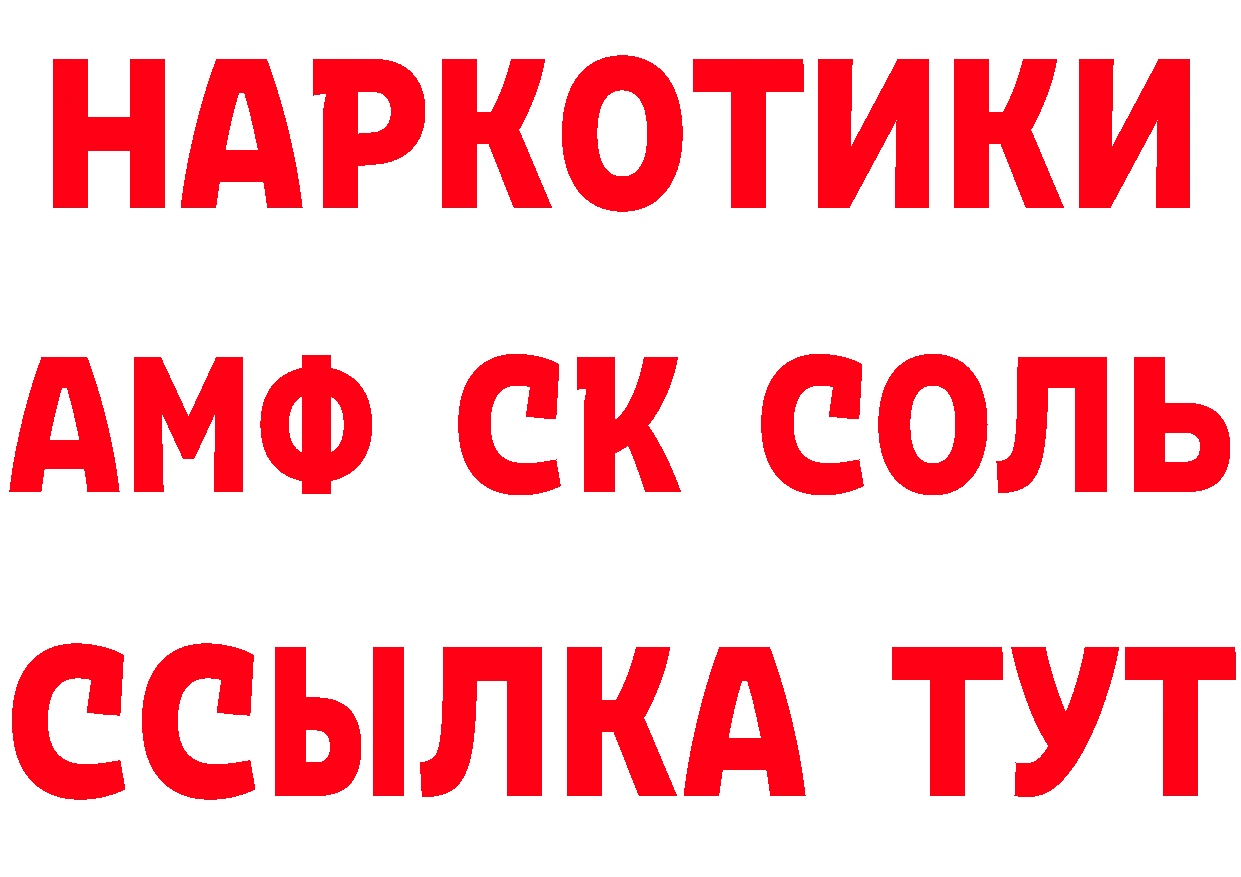 НАРКОТИКИ

АМФ СК СОЛЬ

ССЫЛКА ТУТ